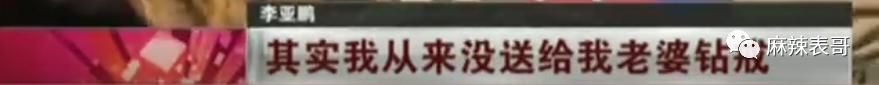 李亚鹏

其实我从来没送给我老婆钻戒

麻辣表哥